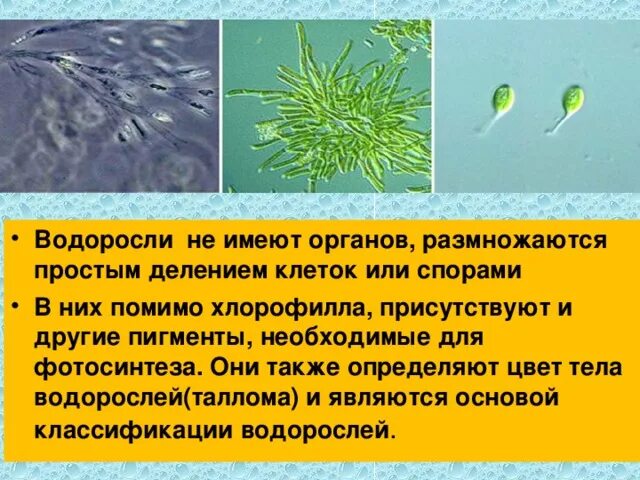 • Водоросли не имеют органов, размножаются простым делением клеток или спорами

• В них помимо хлорофилла, присутствуют и другие пигменты, необходимые для фотосинтеза. Они также определяют цвет тела водорослей(таллома) и являются основой классификации водорослей.